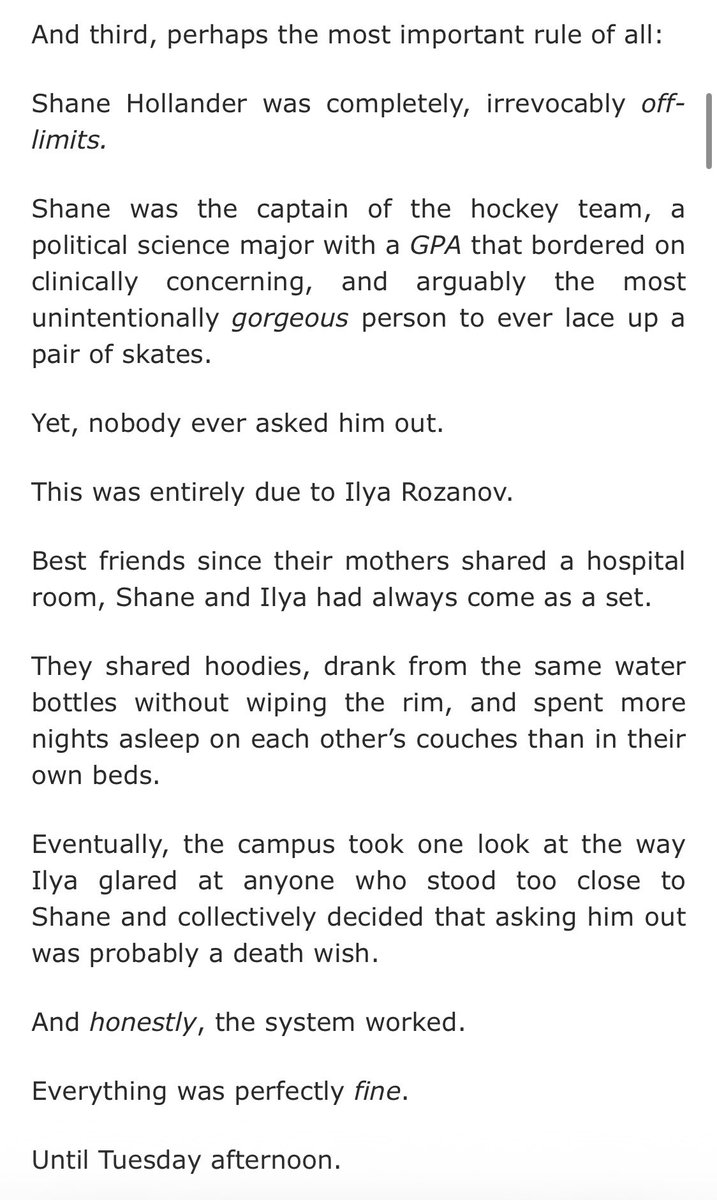 And third, perhaps the most important rule of all:

Shane Hollander was completely, irrevocably off-limits.

Shane was the captain of the hockey team, a political science major with a GPA that bordered on clinically concerning, and arguably the most unintentionally gorgeous person to ever lace up a pair of skates.

Yet, nobody ever asked him out.

This was entirely due to Ilya Rozanov.

Best friends since their mothers shared a hospital room, Shane and Ilya had always come as a set.

They shared hoodies, drank from the same water bottles without wiping the rim, and spent more nights asleep on each other's couches than in their own beds.

Eventually, the campus took one look at the way Ilya glared at anyone who stood too close to Shane and collectively decided that asking him out was probably a death wish.

And honestly, the system worked.

Everything was perfectly fine.

Until Tuesday afternoon.